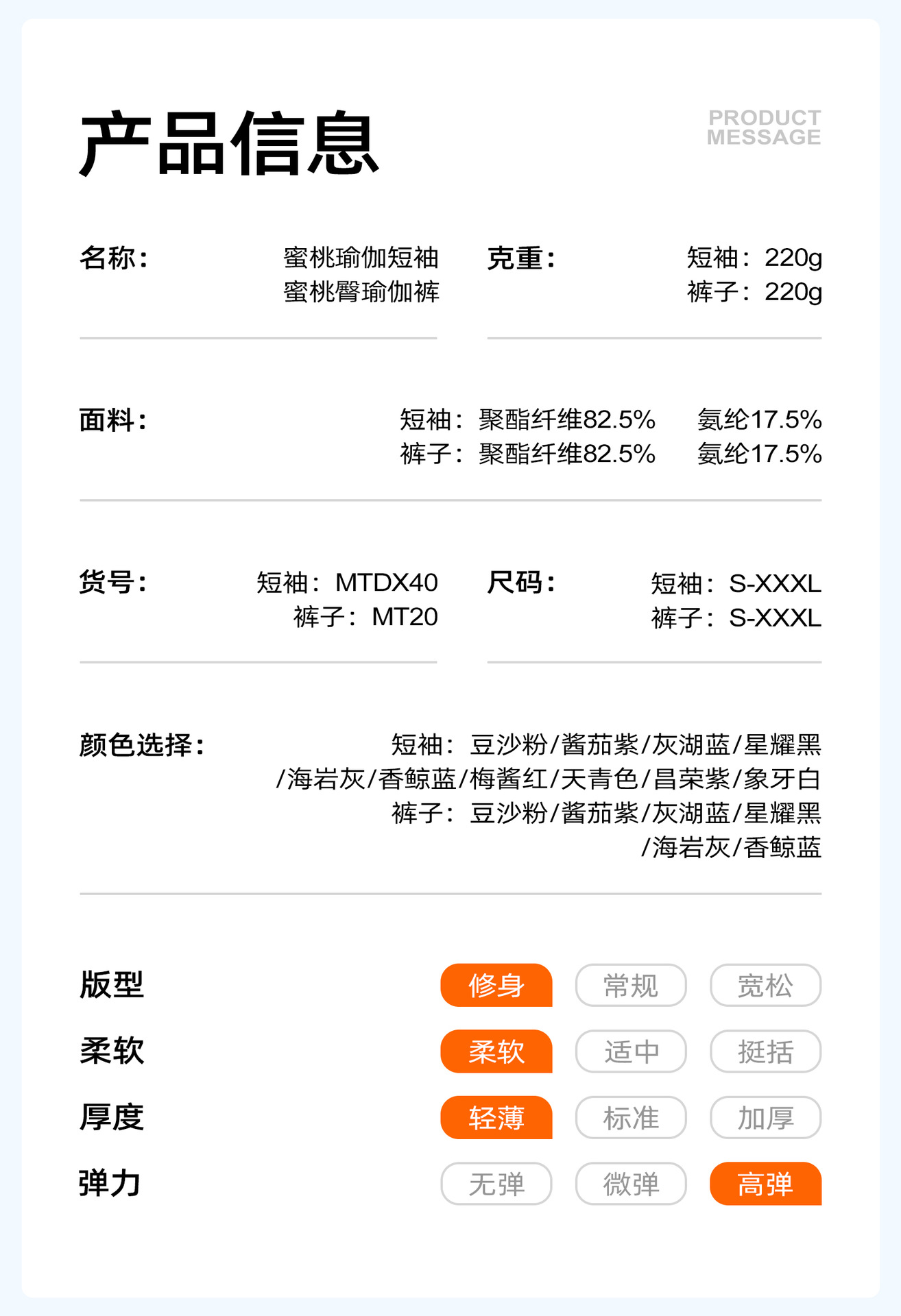 产品信息

PRODUCT MESSAGE

名称： 蜜桃瑜伽短袖
蜜桃臀瑜伽裤

克重： 短袖：220g
裤子：220g

面料： 短袖：聚酯纤维82.5% 氨纶17.5%
裤子：聚酯纤维82.5% 氨纶17.5%

货号： 短袖：MTDX40
裤子：MT20

尺码： 短袖：S-XXXL
裤子：S-XXXL

颜色选择： 短袖：豆沙粉/酱茄紫/灰湖蓝/星耀黑/海岩灰/香鲸蓝/梅酱红/天青色/昌荣紫/象牙白
裤子：豆沙粉/酱茄紫/灰湖蓝/星耀黑/海岩灰/香鲸蓝

版型 修身 常规 宽松
柔软 柔软 适中 挺括
厚度 轻薄 标准 加厚
弹力 无弹 微弹 高弹